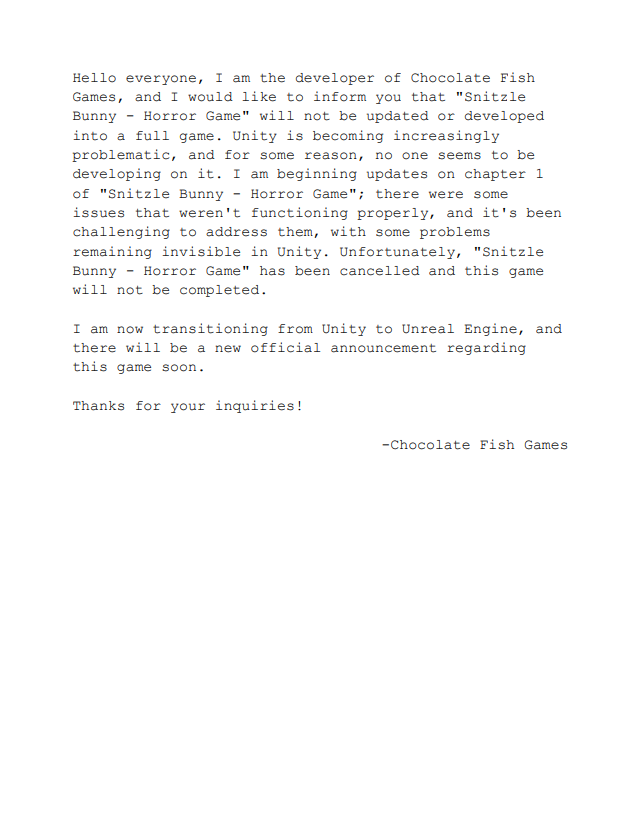 Hello everyone, I am the developer of Chocolate Fish Games, and I would like to inform you that "Snitzle Bunny - Horror Game" will not be updated or developed into a full game. Unity is becoming increasingly problematic, and for some reason, no one seems to be developing on it. I am beginning updates on chapter 1 of "Snitzle Bunny - Horror Game"; there were some issues that weren't functioning properly, and it's been challenging to address them, with some problems remaining invisible in Unity. Unfortunately, "Snitzle Bunny - Horror Game" has been cancelled and this game will not be completed.

I am now transitioning from Unity to Unreal Engine, and there will be a new official announcement regarding this game soon.

Thanks for your inquiries!

-Chocolate Fish Games